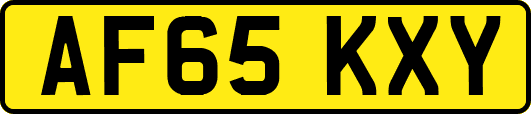 AF65 KXY